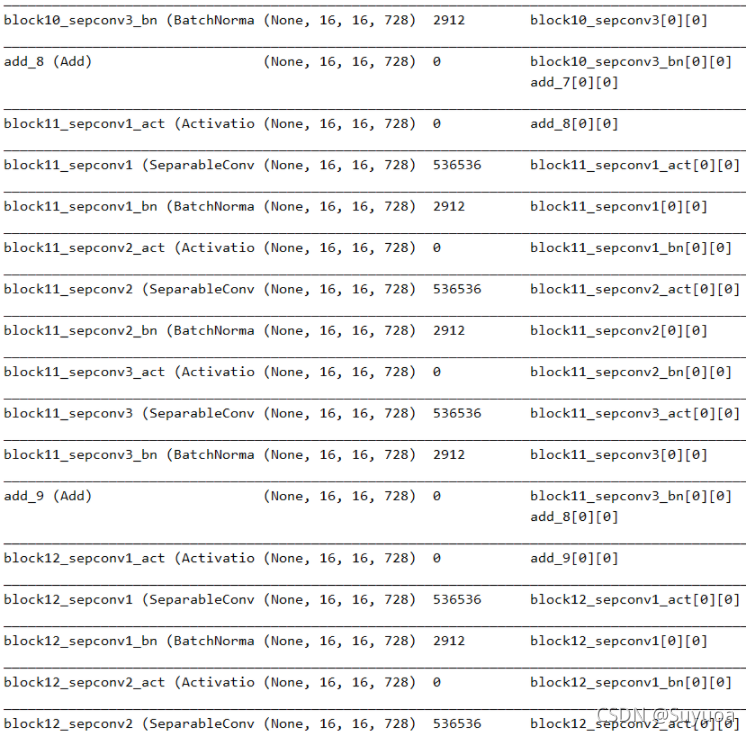 | | | | |
|---|---|---|---|
| block10_sepconv3_bn (BatchNorma | (None, 16, 16, 728) | 2912 | block10_sepconv3[0][0] |
| add_8 (Add) | (None, 16, 16, 728) | 0 | block10_sepconv3_bn[0][0] add_7[0][0] |
| block11_sepconv1_act (Activatio | (None, 16, 16, 728) | 0 | add_8[0][0] |
| block11_sepconv1 (SeparableConv | (None, 16, 16, 728) | 536536 | block11_sepconv1_act[0][0] |
| block11_sepconv1_bn (BatchNorma | (None, 16, 16, 728) | 2912 | block11_sepconv1[0][0] |
| block11_sepconv2_act (Activatio | (None, 16, 16, 728) | 0 | block11_sepconv1_bn[0][0] |
| block11_sepconv2 (SeparableConv | (None, 16, 16, 728) | 536536 | block11_sepconv2_act[0][0] |
| block11_sepconv2_bn (BatchNorma | (None, 16, 16, 728) | 2912 | block11_sepconv2[0][0] |
| block11_sepconv3_act (Activatio | (None, 16, 16, 728) | 0 | block11_sepconv2_bn[0][0] |
| block11_sepconv3 (SeparableConv | (None, 16, 16, 728) | 536536 | block11_sepconv3_act[0][0] |
| block11_sepconv3_bn (BatchNorma | (None, 16, 16, 728) | 2912 | block11_sepconv3[0][0] |
| add_9 (Add) | (None, 16, 16, 728) | 0 | block11_sepconv3_bn[0][0] add_8[0][0] |
| block12_sepconv1_act (Activatio | (None, 16, 16, 728) | 0 | add_9[0][0] |
| block12_sepconv1 (SeparableConv | (None, 16, 16, 728) | 536536 | block12_sepconv1_act[0][0] |
| block12_sepconv1_bn (BatchNorma | (None, 16, 16, 728) | 2912 | block12_sepconv1[0][0] |
| block12_sepconv2_act (Activatio | (None, 16, 16, 728) | 0 | block12_sepconv1_bn[0][0] |
| block12_sepconv2 (SeparableConv | (None, 16, 16, 728) | 536536 | block12_sepconv2_act[0][0] |

CSDN @Suyuoa